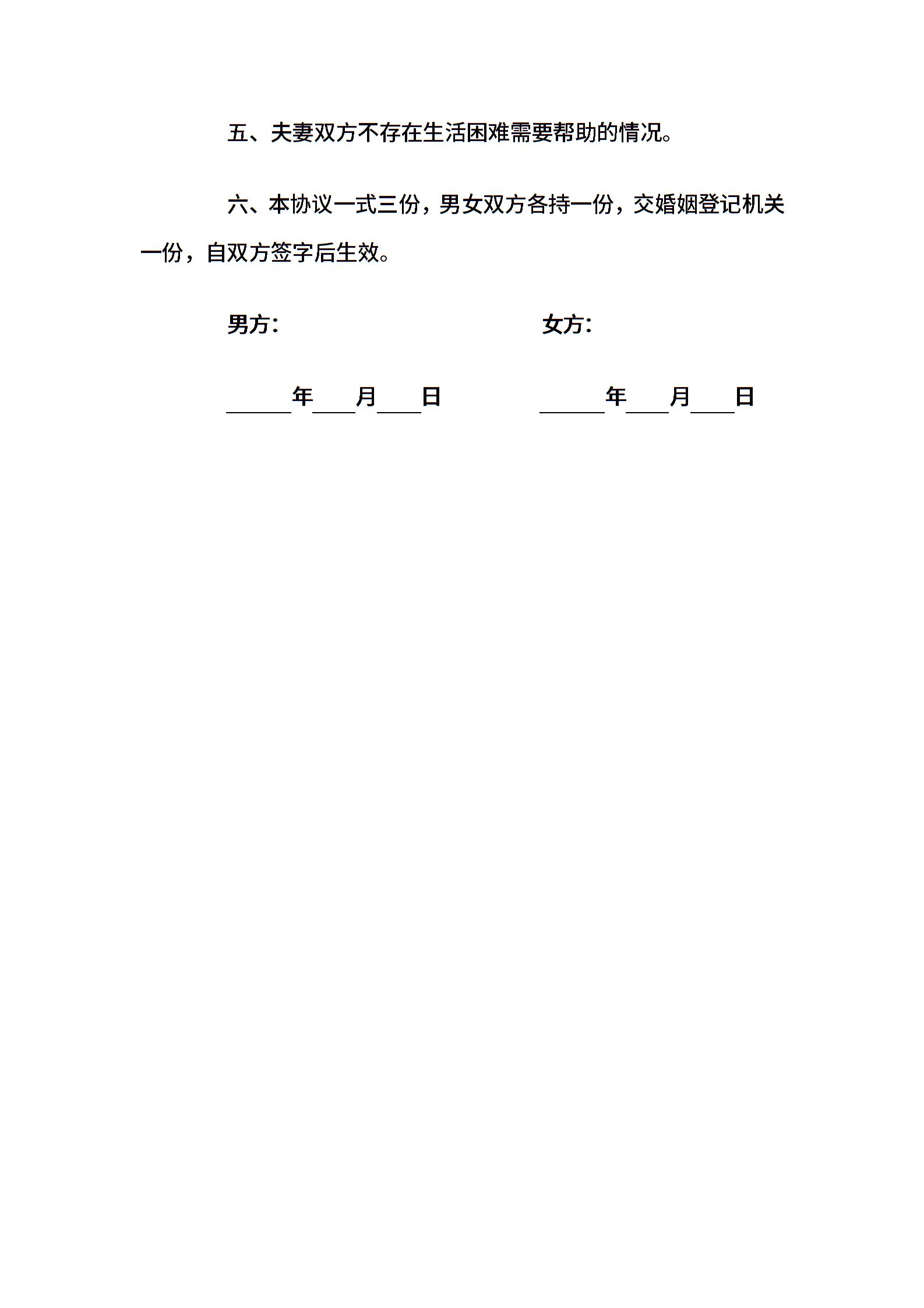 五、夫妻双方不存在生活困难需要帮助的情况。

六、本协议一式三份，男女双方各持一份，交婚姻登记机关一份，自双方签字后生效。

男方：

女方：

______年____月____日

______年____月____日